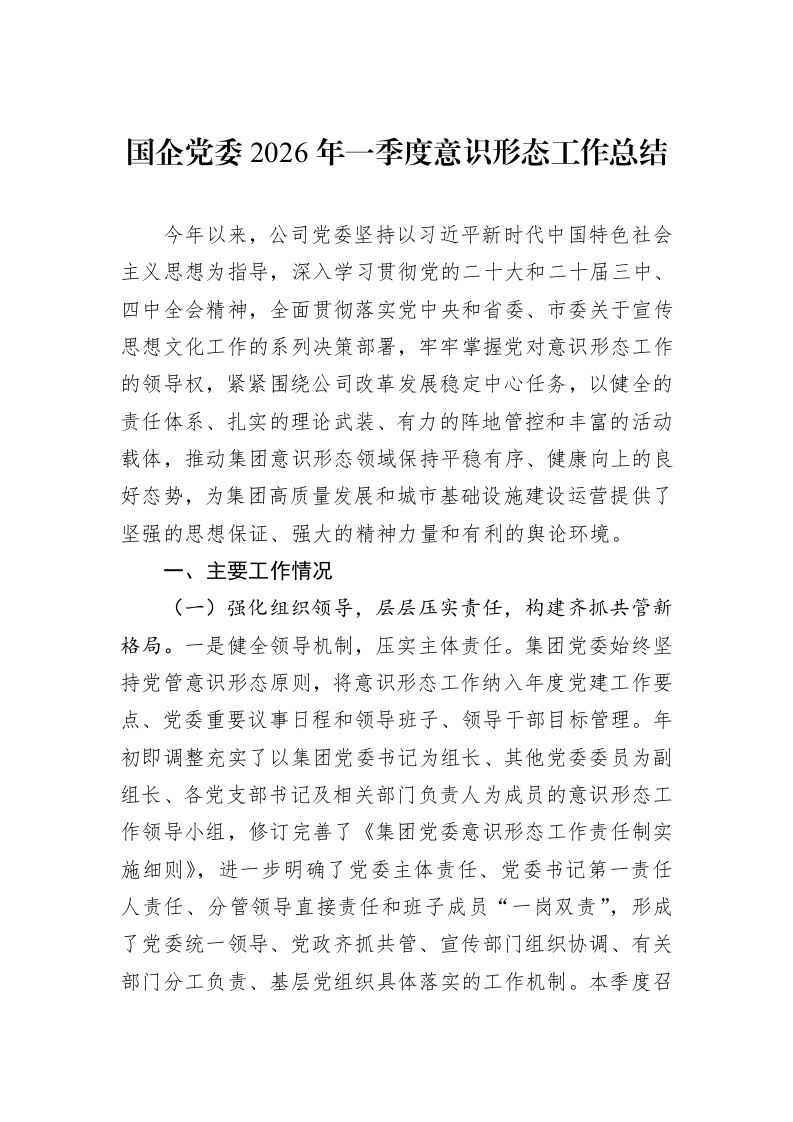 国企党委2026年一季度意识形态工作总结

今年以来，公司党委坚持以习近平新时代中国特色社会主义思想为指导，深入学习贯彻党的二十大和二十届三中、四中全会精神，全面贯彻落实党中央和省委、市委关于宣传思想文化工作的系列决策部署，牢牢掌握党对意识形态工作的领导权，紧紧围绕公司改革发展稳定中心任务，以健全的责任体系、扎实的理论武装、有力的阵地管控和丰富的活动载体，推动集团意识形态领域保持平稳有序、健康向上的良好态势，为集团高质量发展和城市基础设施建设运营提供了坚强的思想保证、强大的精神力量和有利的舆论环境。

一、主要工作情况

（一）强化组织领导，层层压实责任，构建齐抓共管新格局。一是健全领导机制，压实主体责任。集团党委始终坚持党管意识形态原则，将意识形态工作纳入年度党建工作要点、党委重要议事日程和领导班子、领导干部目标管理。年初即调整充实了以集团党委书记为组长、其他党委委员为副组长、各党支部书记及相关部门负责人为成员的意识形态工作领导小组，修订完善了《集团党委意识形态工作责任制实施细则》，进一步明确了党委主体责任、党委书记第一责任人责任、分管领导直接责任和班子成员“一岗双责”，形成了党委统一领导、党政齐抓共管、宣传部门组织协调、有关部门分工负责、基层党组织具体落实的工作机制。本季度召